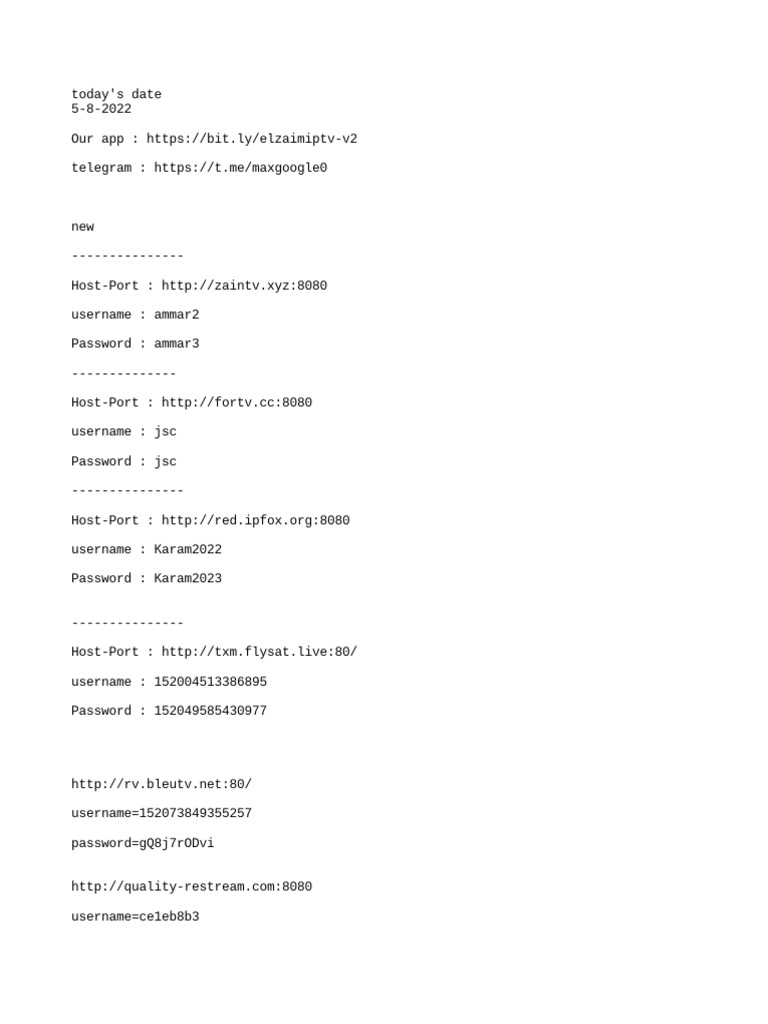 today's date
5-8-2022

Our app : https://bit.ly/elzaimiptv-v2

telegram : https://t.me/maxgoogle0

new

---------------

Host-Port : http://zaintv.xyz:8080

username : ammar2

Password : ammar3

--------------

Host-Port : http://fortv.cc:8080

username : jsc

Password : jsc

---------------

Host-Port : http://red.ipfox.org:8080

username : Karam2022

Password : Karam2023

---------------

Host-Port : http://txm.flysat.live:80/

username : 152004513386895

Password : 152049585430977

http://rv.bleutv.net:80/

username=152073849355257

password=gQ8j7rODvi

http://quality-restream.com:8080

username=ce1eb8b3